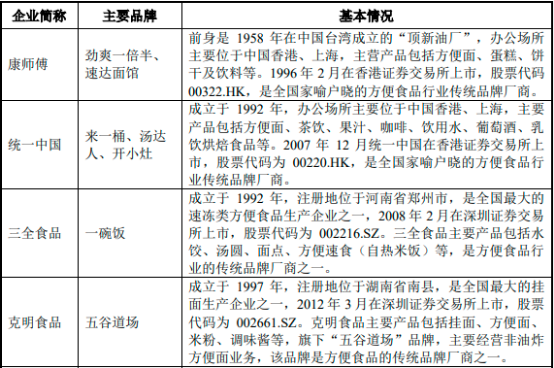 | 企业简称 | 主要品牌 | 基本情况 |
|---|---|---|
| 康师傅 | 劲爽一倍半、速达面馆 | 前身是 1958 年在中国台湾成立的“顶新油厂”，办公场所主要位于中国香港、上海，主营产品包括方便面、蛋糕、饼干及饮料等。1996 年 2 月在香港证券交易所上市，股票代码 00322.HK，是全国家喻户晓的方便食品行业传统品牌厂商。 |
| 统一中国 | 来一桶、汤达人、开小灶 | 成立于 1992 年，办公场所主要位于中国香港、上海，主要产品包括方便面、茶饮、果汁、咖啡、饮用水、葡萄酒、乳饮烘焙食品等。2007 年 12 月统一中国在香港证券交易所上市，股票代码为 00220.HK，是全国家喻户晓的方便食品行业传统品牌厂商。 |
| 三全食品 | 一碗饭 | 成立于 1992 年，注册地位于河南省郑州市，是全国最大的速冻类方便食品生产企业之一，2008 年 2 月在深圳证券交易所上市，股票代码为 002216.SZ。三全食品主要产品包括水饺、汤圆、面点、方便速食（自热米饭）等，是方便食品行业的传统品牌厂商之一。 |
| 克明食品 | 五谷道场 | 成立于 1997 年，注册地位于湖南省南县，是全国最大的挂面生产企业之一，2012 年 3 月在深圳证券交易所上市，股票代码为 002661.SZ。克明食品主要产品包括挂面、方便面、米粉、调味酱等，旗下“五谷道场”品牌，主要经营非油炸方便面业务，该品牌是方便食品的传统品牌厂商之一。 |